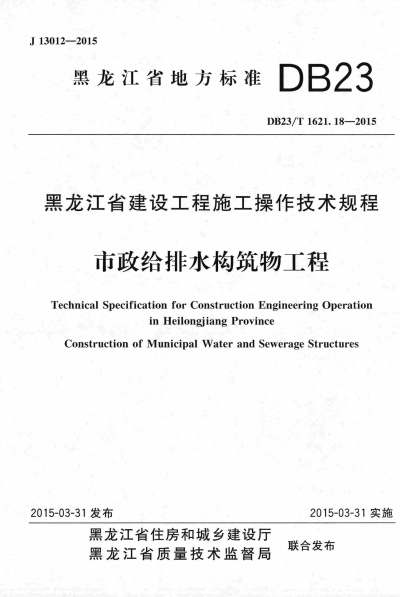 J 13012—2015

黑龙江省地方标准 DB23

DB23/T 1621. 18—2015

黑龙江省建设工程施工操作技术规程

市政给排水构筑物工程

Technical Specification for Construction Engineering Operation in Heilongjiang Province

Construction of Municipal Water and Sewerage Structures

2015-03-31 发布

2015-03-31 实施

黑龙江省住房和城乡建设厅
黑龙江省质量技术监督局

联合发布